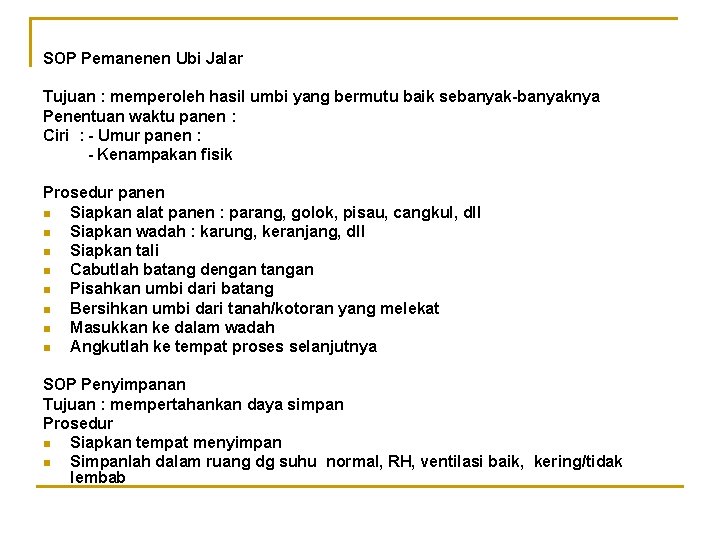 SOP Pemanenen Ubi Jalar

Tujuan : memperoleh hasil umbi yang bermutu baik sebanyak-banyaknya
Penentuan waktu panen :
Ciri : - Umur panen :
- Kenampakan fisik

Prosedur panen
- Siapkan alat panen : parang, golok, pisau, cangkul, dll
- Siapkan wadah : karung, keranjang, dll
- Siapkan tali
- Cabutlah batang dengan tangan
- Pisahkan umbi dari batang
- Bersihkan umbi dari tanah/kotoran yang melekat
- Masukkan ke dalam wadah
- Angkutlah ke tempat proses selanjutnya

SOP Penyimpanan
Tujuan : mempertahankan daya simpan
Prosedur
- Siapkan tempat menyimpan
- Simpanlah dalam ruang dg suhu normal, RH, ventilasi baik, kering/tidak lembab